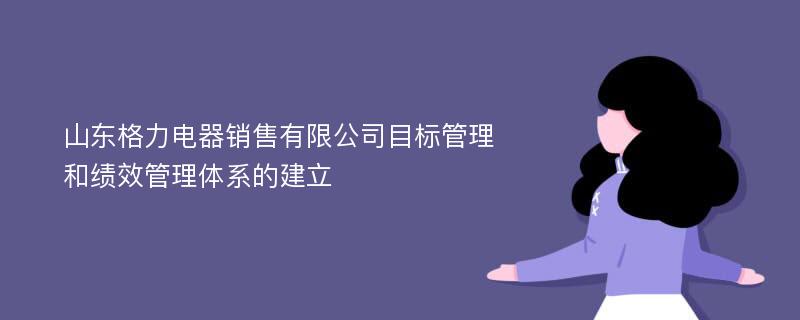 山东格力电器销售有限公司目标管理和绩效管理体系的建立